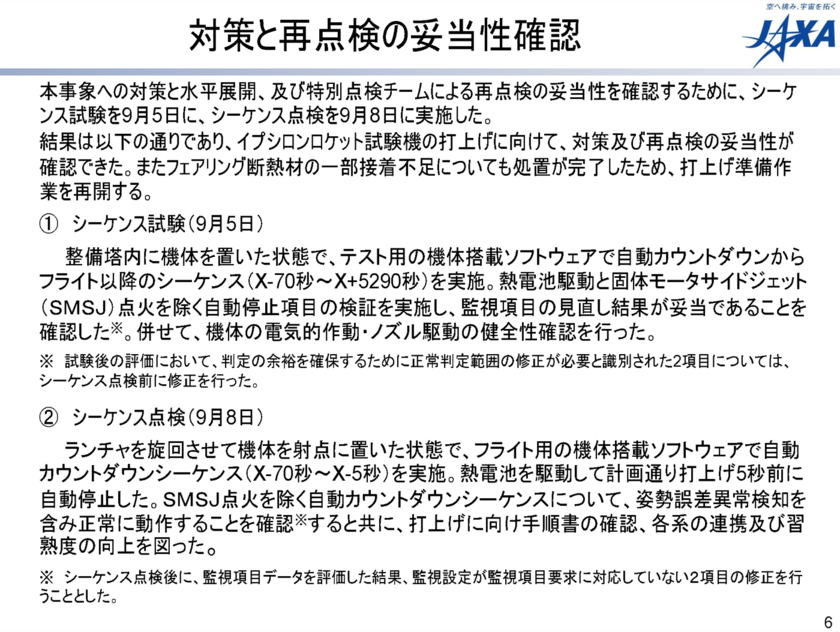 対策と再点検の妥当性確認

空へ挑み、宇宙を拓く
JAXA

本事象への対策と水平展開、及び特別点検チームによる再点検の妥当性を確認するために、シーケンス試験を9月5日に、シーケンス点検を9月8日に実施した。
結果は以下の通りであり、イプシロンロケット試験機の打上げに向けて、対策及び再点検の妥当性が確認できた。またフェアリング断熱材の一部接着不足についても処置が完了したため、打上げ準備作業を再開する。

① シーケンス試験（9月5日）
整備塔内に機体を置いた状態で、テスト用の機体搭載ソフトウェアで自動カウントダウンからフライト以降のシーケンス（X-70秒～X+5290秒）を実施。熱電池駆動と固体モータサイドジェット（SMSJ）点火を除く自動停止項目の検証を実施し、監視項目の見直し結果が妥当であることを確認した※。併せて、機体の電気的作動・ノズル駆動の健全性確認を行った。
※ 試験後の評価において、判定の余裕を確保するために正常判定範囲の修正が必要と識別された2項目については、シーケンス点検前に修正を行った。

② シーケンス点検（9月8日）
ランチャを旋回させて機体を射点に置いた状態で、フライト用の機体搭載ソフトウェアで自動カウントダウンシーケンス（X-70秒～X-5秒）を実施。熱電池を駆動して計画通り打上げ5秒前に自動停止した。SMSJ点火を除く自動カウントダウンシーケンスについて、姿勢誤差異常検知を含み正常に動作することを確認※すると共に、打上げに向け手順書の確認、各系の連携及び習熟度の向上を図った。
※ シーケンス点検後に、監視項目データを評価した結果、監視設定が監視項目要求に対応していない2項目の修正を行うこととした。

6